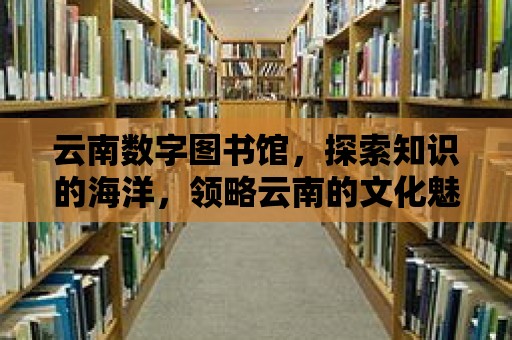 云南数字图书馆，探索知识的海洋，领略云南的文化魅